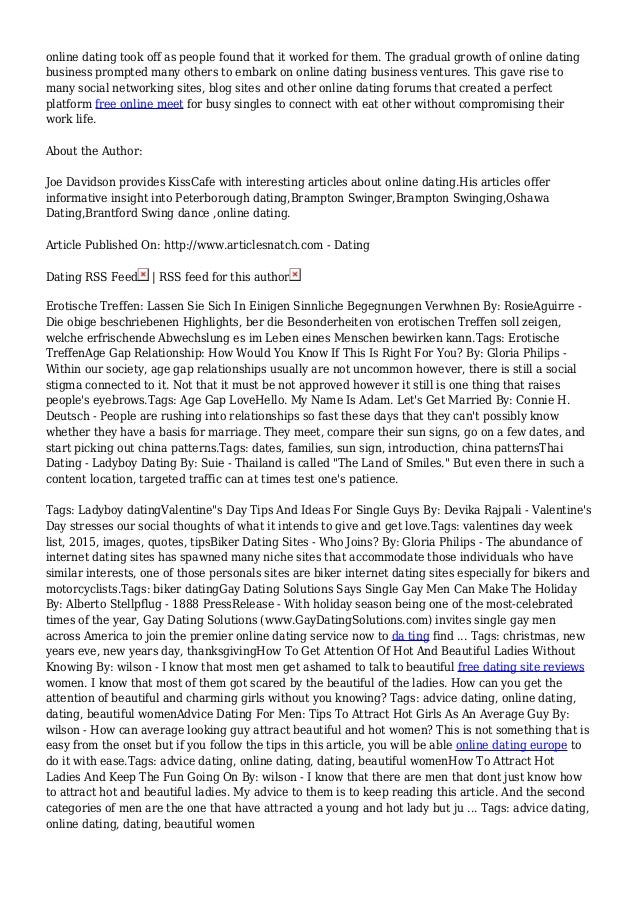 online dating took off as people found that it worked for them. The gradual growth of online dating business prompted many others to embark on online dating business ventures. This gave rise to many social networking sites, blog sites and other online dating forums that created a perfect platform free online meet for busy singles to connect with eat other without compromising their work life.

About the Author:

Joe Davidson provides KissCafe with interesting articles about online dating.His articles offer informative insight into Peterborough dating,Brampton Swinger,Brampton Swinging,Oshawa Dating,Brantford Swing dance ,online dating.

Article Published On: http://www.articlesnatch.com - Dating

Dating RSS Feed | RSS feed for this author

Erotische Treffen: Lassen Sie Sich In Einigen Sinnliche Begegnungen Verwhnen By: RosieAguirre - Die obige beschriebenen Highlights, ber die Besonderheiten von erotischen Treffen soll zeigen, welche erfrischende Abwechslung es im Leben eines Menschen bewirken kann.Tags: Erotische TreffenAge Gap Relationship: How Would You Know If This Is Right For You? By: Gloria Philips - Within our society, age gap relationships usually are not uncommon however, there is still a social stigma connected to it. Not that it must be not approved however it still is one thing that raises people's eyebrows.Tags: Age Gap LoveHello. My Name Is Adam. Let's Get Married By: Connie H. Deutsch - People are rushing into relationships so fast these days that they can't possibly know whether they have a basis for marriage. They meet, compare their sun signs, go on a few dates, and start picking out china patterns.Tags: dates, families, sun sign, introduction, china patternsThai Dating - Ladyboy Dating By: Suie - Thailand is called "The Land of Smiles." But even there in such a content location, targeted traffic can at times test one's patience.

Tags: Ladyboy datingValentine"s Day Tips And Ideas For Single Guys By: Devika Rajpali - Valentine's Day stresses our social thoughts of what it intends to give and get love.Tags: valentines day week list, 2015, images, quotes, tipsBiker Dating Sites - Who Joins? By: Gloria Philips - The abundance of internet dating sites has spawned many niche sites that accommodate those individuals who have similar interests, one of those personals sites are biker internet dating sites especially for bikers and motorcyclists.Tags: biker datingGay Dating Solutions Says Single Gay Men Can Make The Holiday By: Alberto Stellpflug - 1888 PressRelease - With holiday season being one of the most-celebrated times of the year, Gay Dating Solutions (www.GayDatingSolutions.com) invites single gay men across America to join the premier online dating service now to da ting find ... Tags: christmas, new years eve, new years day, thanksgivingHow To Get Attention Of Hot And Beautiful Ladies Without Knowing By: wilson - I know that most men get ashamed to talk to beautiful free dating site reviews women. I know that most of them got scared by the beautiful of the ladies. How can you get the attention of beautiful and charming girls without you knowing? Tags: advice dating, online dating, dating, beautiful womenAdvice Dating For Men: Tips To Attract Hot Girls As An Average Guy By: wilson - How can average looking guy attract beautiful and hot women? This is not something that is easy from the onset but if you follow the tips in this article, you will be able online dating europe to do it with ease.Tags: advice dating, online dating, dating, beautiful womenHow To Attract Hot Ladies And Keep The Fun Going On By: wilson - I know that there are men that dont just know how to attract hot and beautiful ladies. My advice to them is to keep reading this article. And the second categories of men are the one that have attracted a young and hot lady but ju ... Tags: advice dating, online dating, dating, beautiful women